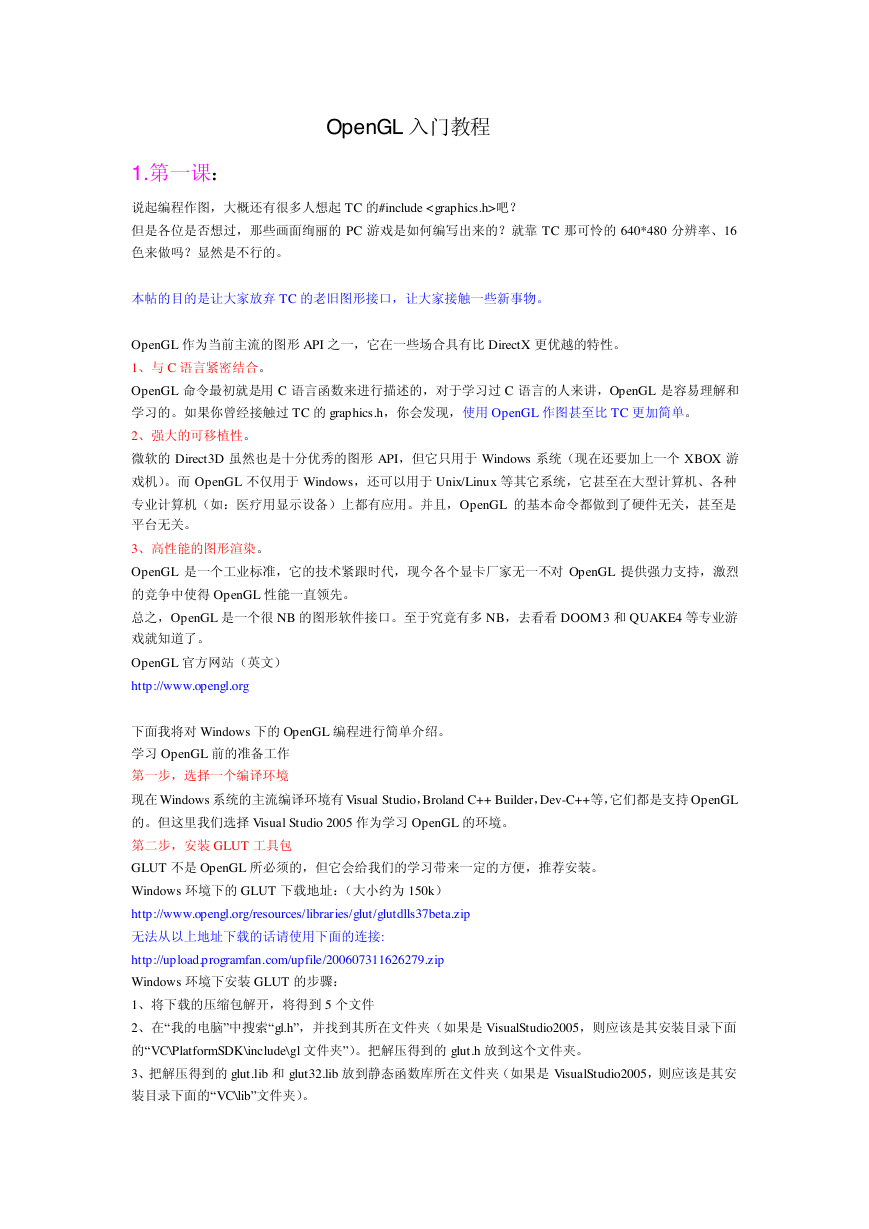 OpenGL 入门教程

1.第一课：

说起编程作图，大概还有很多人想起 TC 的#include <graphics.h>吧？
但是各位是否想过，那些画面绚丽的 PC 游戏是如何编写出来的？就靠 TC 那可怜的 640*480 分辨率、16 色来做吗？显然是不行的。

本帖的目的是让大家放弃 TC 的老旧图形接口，让大家接触一些新事物。

OpenGL 作为当前主流的图形 API 之一，它在一些场合具有比 DirectX 更优越的特性。
1、与 C 语言紧密结合。
OpenGL 命令最初就是用 C 语言函数来进行描述的，对于学习过 C 语言的人来讲，OpenGL 是容易理解和学习的。如果你曾经接触过 TC 的 graphics.h，你会发现，使用 OpenGL 作图甚至比 TC 更加简单。
2、强大的可移植性。
微软的 Direct3D 虽然也是十分优秀的图形 API，但它只用于 Windows 系统（现在还要加上一个 XBOX 游戏机）。而 OpenGL 不仅用于 Windows，还可以用于 Unix/Linux 等其它系统，它甚至在大型计算机、各种专业计算机（如：医疗用显示设备）上都有应用。并且，OpenGL 的基本命令都做到了硬件无关，甚至是平台无关。
3、高性能的图形渲染。
OpenGL 是一个工业标准，它的技术紧跟时代，现今各个显卡厂家无一不对 OpenGL 提供强力支持，激烈的竞争中使得 OpenGL 性能一直领先。
总之，OpenGL 是一个很 NB 的图形软件接口。至于究竟有多 NB，去看看 DOOM3 和 QUAKE4 等专业游戏就知道了。
OpenGL 官方网站（英文）
http://www.opengl.org

下面我将对 Windows 下的 OpenGL 编程进行简单介绍。
学习 OpenGL 前的准备工作
第一步，选择一个编译环境
现在 Windows 系统的主流编译环境有 Visual Studio，Broland C++ Builder，Dev-C++等，它们都是支持 OpenGL 的。但这里我们选择 Visual Studio 2005 作为学习 OpenGL 的环境。
第二步，安装 GLUT 工具包
GLUT 不是 OpenGL 所必须的，但它会给我们的学习带来一定的方便，推荐安装。
Windows 环境下的 GLUT 下载地址：（大小约为 150k）
http://www.opengl.org/resources/libraries/glut/glutdlls37beta.zip
无法从以上地址下载的话请使用下面的连接:
http://upload.programfan.com/upfile/200607311626279.zip
Windows 环境下安装 GLUT 的步骤：
1、将下载的压缩包解开，将得到 5 个文件
2、在“我的电脑”中搜索“gl.h”，并找到其所在文件夹（如果是 VisualStudio2005，则应该是其安装目录下面的“VC\PlatformSDK\include\gl 文件夹”）。把解压得到的 glut.h 放到这个文件夹。
3、把解压得到的 glut.lib 和 glut32.lib 放到静态函数库所在文件夹（如果是 VisualStudio2005，则应该是其安装目录下面的“VC\lib”文件夹）。